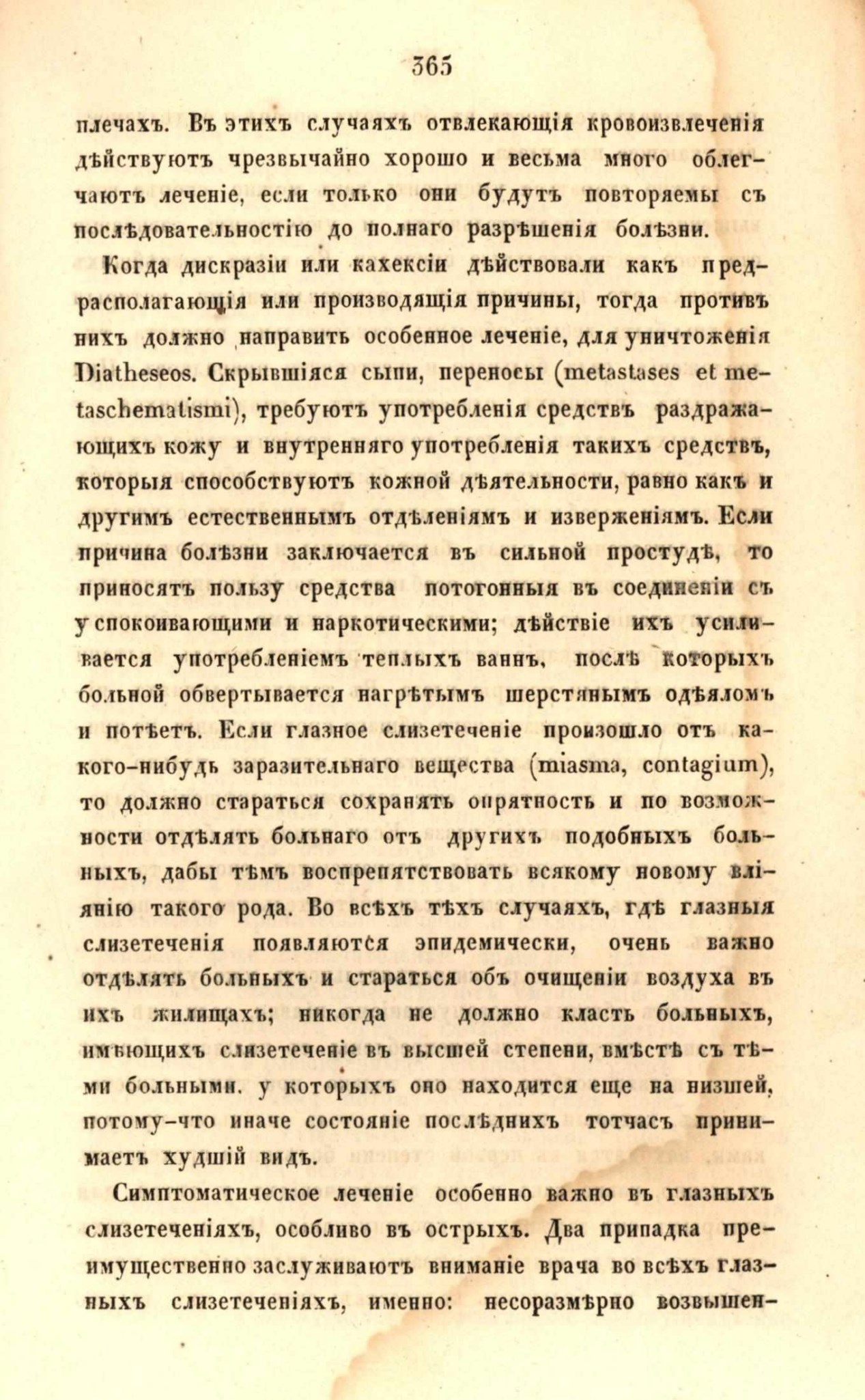 365

плечахъ. Въ этихъ случаяхъ отвлекающія кровоизвлеченія дѣйствуютъ чрезвычайно хорошо и весьма много облегчаютъ леченіе, если только они будутъ повторяемы съ послѣдовательностію до полнаго разрѣшенія болѣзни.

Когда дискразіи или кахексіи дѣйствовали какъ предрасполагающія или производящія причины, тогда противъ нихъ должно направить особенное леченіе, для уничтоженія Diatheseos. Скрывшіяся сыпи, переносы (metastases et metaschematismi), требуютъ употребленія средствъ раздражающихъ кожу и внутренняго употребленія такихъ средствъ, которыя способствуютъ кожной дѣятельности, равно какъ и другимъ естественнымъ отдѣленіямъ и изверженіямъ. Если причина болѣзни заключается въ сильной простудѣ, то приносятъ пользу средства потогонныя въ соединеніи съ успокоивающими и наркотическими; дѣйствіе ихъ усиливается употребленіемъ теплыхъ ваннъ, послѣ которыхъ больной обвертывается нагрѣтымъ шерстянымъ одѣяломъ и потѣетъ. Если глазное слизетеченіе произошло отъ какого-нибудь заразительнаго вещества (miasma, contagium), то должно стараться сохранять опрятность и по возможности отдѣлять больнаго отъ другихъ подобныхъ больныхъ, дабы тѣмъ воспрепятствовать всякому новому вліянію такого рода. Во всѣхъ тѣхъ случаяхъ, гдѣ глазныя слизетеченія появляются эпидемически, очень важно отдѣлять больныхъ и стараться объ очищеніи воздуха въ ихъ жилищахъ; никогда не должно класть больныхъ, имѣющихъ слизетеченіе въ высшей степени, вмѣстѣ съ тѣми больными, у которыхъ оно находится еще на низшей, потому-что иначе состояніе послѣднихъ тотчасъ принимаетъ худшій видъ.

Симптоматическое леченіе особенно важно въ глазныхъ слизетеченіяхъ, особливо въ острыхъ. Два припадка преимущественно заслуживаютъ вниманіе врача во всѣхъ глазныхъ слизетеченіяхъ, именно: несоразмѣрно возвышен-